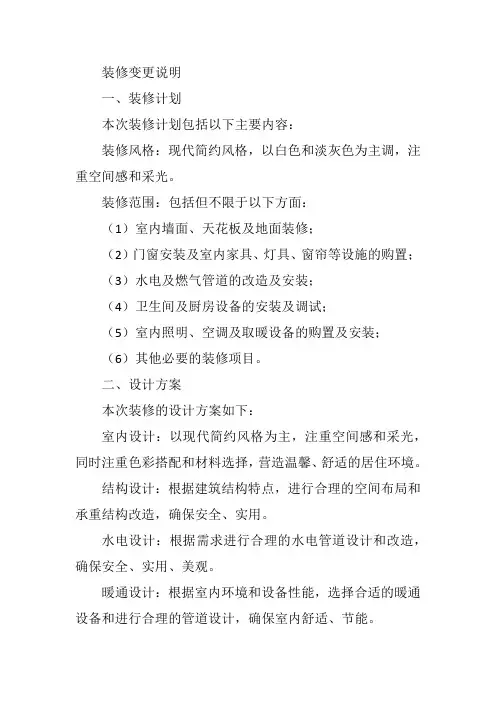 装修变更说明

一、装修计划

本次装修计划包括以下主要内容：

装修风格：现代简约风格，以白色和淡灰色为主调，注重空间感和采光。

装修范围：包括但不限于以下方面：

（1）室内墙面、天花板及地面装修；

（2）门窗安装及室内家具、灯具、窗帘等设施的购置；

（3）水电及燃气管道的改造及安装；

（4）卫生间及厨房设备的安装及调试；

（5）室内照明、空调及取暖设备的购置及安装；

（6）其他必要的装修项目。

二、设计方案

本次装修的设计方案如下：

室内设计：以现代简约风格为主，注重空间感和采光，同时注重色彩搭配和材料选择，营造温馨、舒适的居住环境。

结构设计：根据建筑结构特点，进行合理的空间布局和承重结构改造，确保安全、实用。

水电设计：根据需求进行合理的水电管道设计和改造，确保安全、实用、美观。

暖通设计：根据室内环境和设备性能，选择合适的暖通设备和进行合理的管道设计，确保室内舒适、节能。